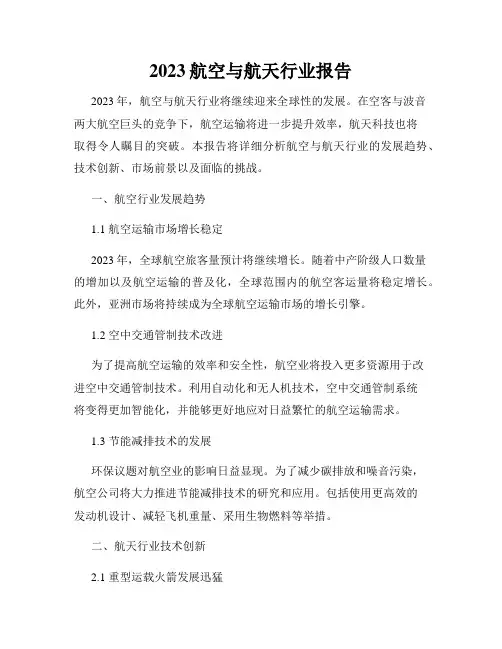 2023 航空与航天行业报告

2023 年，航空与航天行业将继续迎来全球性的发展。在空客与波音两大航空巨头的竞争下，航空运输将进一步提升效率，航天科技也将取得令人瞩目的突破。本报告将详细分析航空与航天行业的发展趋势、技术创新、市场前景以及面临的挑战。

一、航空行业发展趋势

1.1 航空运输市场增长稳定

2023 年，全球航空旅客量预计将继续增长。随着中产阶级人口数量的增加以及航空运输的普及化，全球范围内的航空客运量将稳定增长。此外，亚洲市场将持续成为全球航空运输市场的增长引擎。

1.2 空中交通管制技术改进

为了提高航空运输的效率和安全性，航空业将投入更多资源用于改进空中交通管制技术。利用自动化和无人机技术，空中交通管制系统将变得更加智能化，并能够更好地应对日益繁忙的航空运输需求。

1.3 节能减排技术的发展

环保议题对航空业的影响日益显现。为了减少碳排放和噪音污染，航空公司将大力推进节能减排技术的研究和应用。包括使用更高效的发动机设计、减轻飞机重量、采用生物燃料等举措。

二、航天行业技术创新

2.1 重型运载火箭发展迅猛